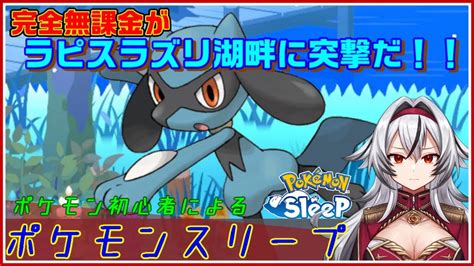 完全無課金が
ラピスラズリ湖畔に突撃だ！！

ポケモン初心者による
POKéMON Sleep
ポケモンスリープ